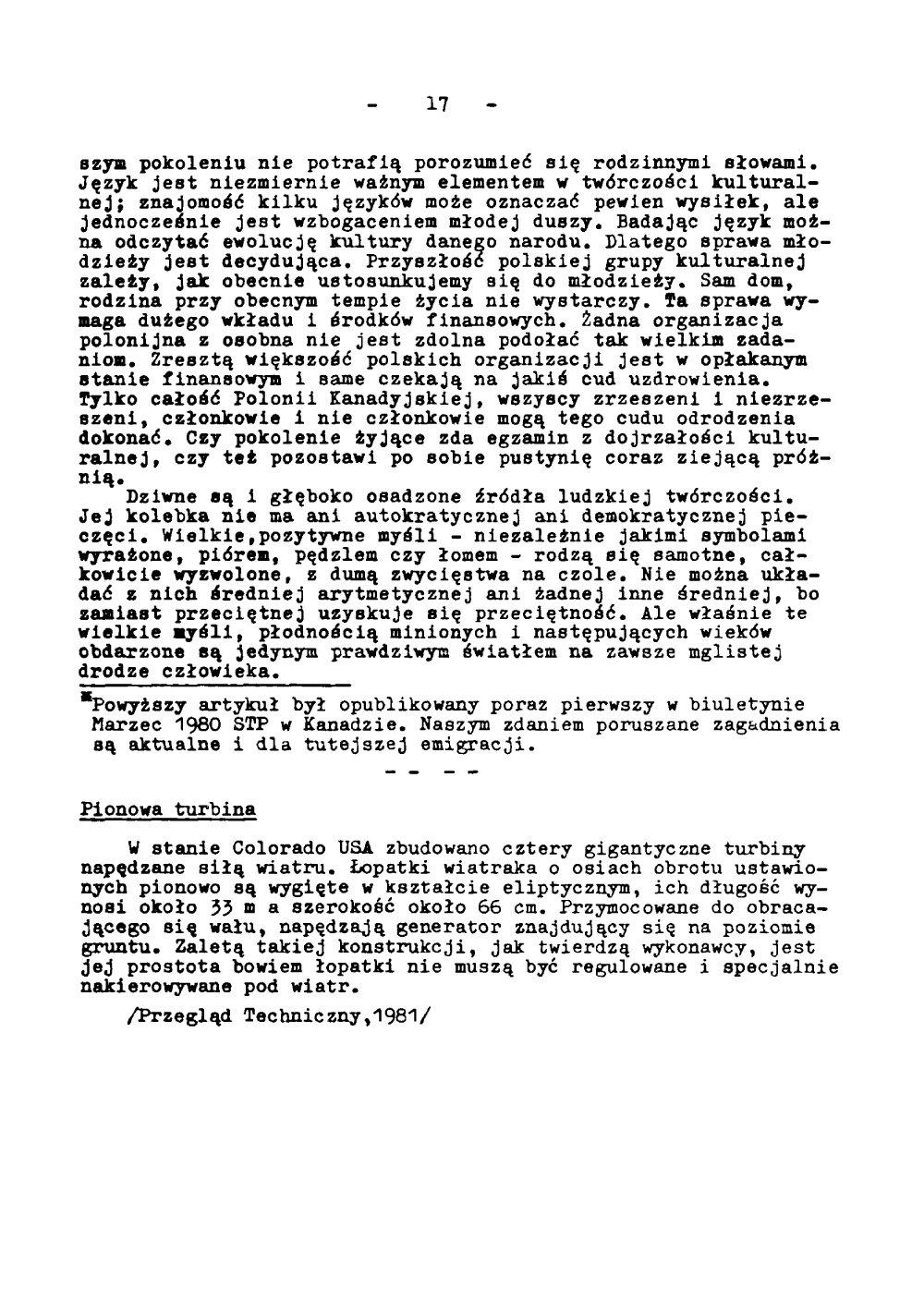 - 17 -

szym pokoleniu nie potrafią porozumieć się rodzinnymi słowami. Język jest niezmiernie ważnym elementem w twórczości kulturalnej; znajomość kilku języków może oznaczać pewien wysiłek, ale jednocześnie jest wzbogaceniem młodej duszy. Badając język można odczytać ewolucję kultury danego narodu. Dlatego sprawa młodzieży jest decydująca. Przyszłość polskiej grupy kulturalnej zależy, jak obecnie ustosunkujemy się do młodzieży. Sam dom, rodzina przy obecnym tempie życia nie wystarczy. Ta sprawa wymaga dużego wkładu i środków finansowych. Żadna organizacja polonijna z osobna nie jest zdolna podołać tak wielkim zadaniom. Zresztą większość polskich organizacji jest w opłakanym stanie finansowym i same czekają na jakiś cud uzdrowienia. Tylko całość Polonii Kanadyjskiej, wszyscy zrzeszeni i niezrzeszeni, członkowie i nie członkowie mogą tego cudu odrodzenia dokonać. Czy pokolenie żyjące zda egzamin z dojrzałości kulturalnej, czy też pozostawi po sobie pustynię coraz ziejącą próżnią.

Dziwne są i głęboko osadzone źródła ludzkiej twórczości. Jej kolebka nie ma ani autokratycznej ani demokratycznej pieczęci. Wielkie,pozytywne myśli - niezależnie jakimi symbolami wyrażone, piórem, pędzlem czy łomem - rodzą się samotne, całkowicie wyzwolone, z dumą zwycięstwa na czole. Nie można układać z nich średniej arytmetycznej ani żadnej inne średniej, bo zamiast przeciętnej uzyskuje się przeciętność. Ale właśnie te wielkie myśli, płodnością minionych i następujących wieków obdarzone są jedynym prawdziwym światłem na zawsze mglistej drodze człowieka.

*Powyższy artykuł był opublikowany poraz pierwszy w biuletynie Marzec 1980 STP w Kanadzie. Naszym zdaniem poruszane zagadnienia są aktualne i dla tutejszej emigracji.

- - - -

Pionowa turbina

W stanie Colorado USA zbudowano cztery gigantyczne turbiny napędzane siłą wiatru. Łopatki wiatraka o osiach obrotu ustawionych pionowo są wygięte w kształcie eliptycznym, ich długość wynosi około 33 m a szerokość około 66 cm. Przymocowane do obracającego się wału, napędzają generator znajdujący się na poziomie gruntu. Zaletą takiej konstrukcji, jak twierdzą wykonawcy, jest jej prostota bowiem łopatki nie muszą być regulowane i specjalnie nakierowywane pod wiatr.

/Przegląd Techniczny,1981/